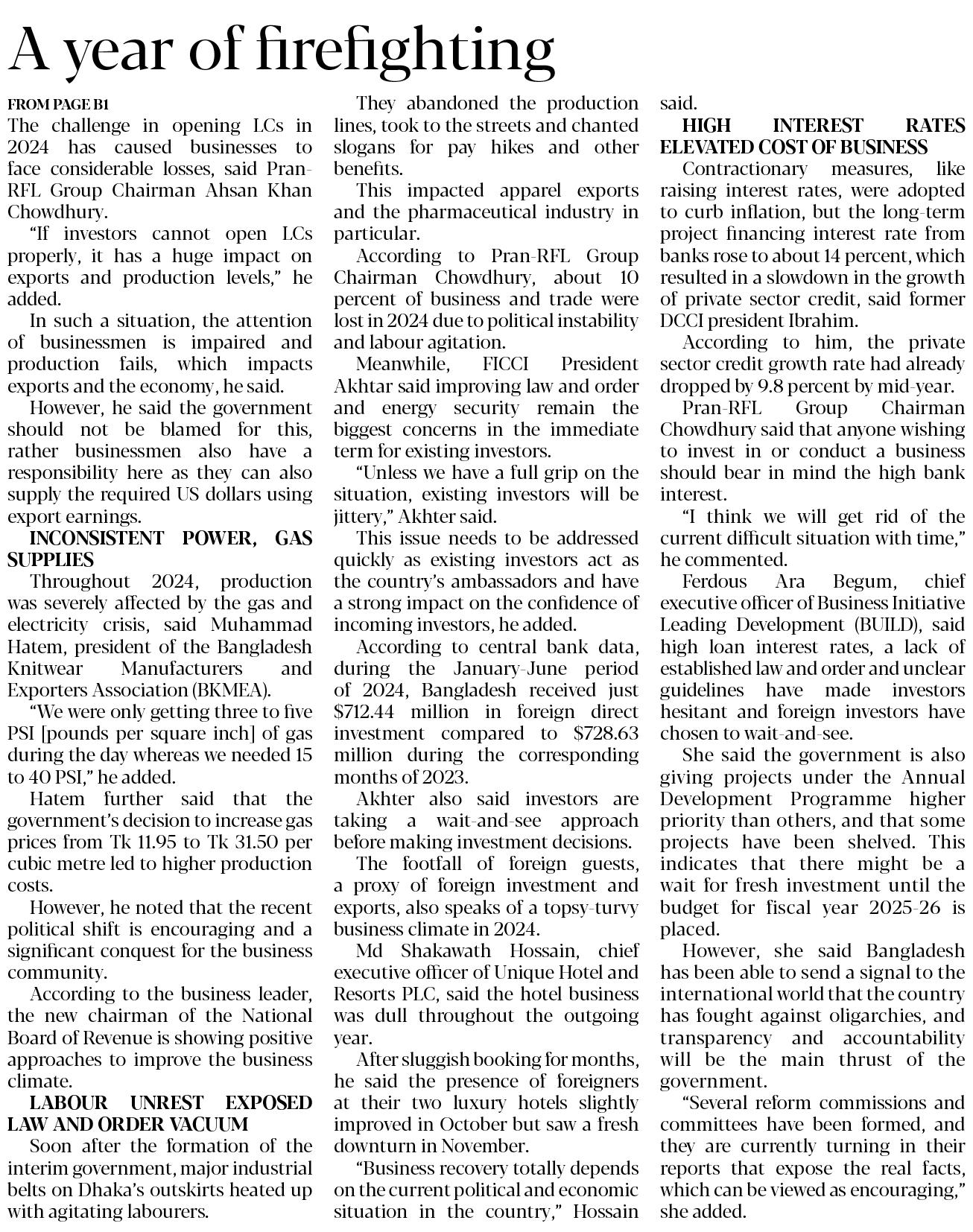 A year of firefighting

FROM PAGE B1

The challenge in opening LCs in 2024 has caused businesses to face considerable losses, said Pran-RFL Group Chairman Ahsan Khan Chowdhury.

"If investors cannot open LCs properly, it has a huge impact on exports and production levels," he added.

In such a situation, the attention of businessmen is impaired and production fails, which impacts exports and the economy, he said.

However, he said the government should not be blamed for this, rather businessmen also have a responsibility here as they can also supply the required US dollars using export earnings.

INCONSISTENT POWER, GAS SUPPLIES

Throughout 2024, production was severely affected by the gas and electricity crisis, said Muhammad Hatem, president of the Bangladesh Knitwear Manufacturers and Exporters Association (BKMEA).

"We were only getting three to five PSI [pounds per square inch] of gas during the day whereas we needed 15 to 40 PSI," he added.

Hatem further said that the government's decision to increase gas prices from Tk 11.95 to Tk 31.50 per cubic metre led to higher production costs.

However, he noted that the recent political shift is encouraging and a significant conquest for the business community.

According to the business leader, the new chairman of the National Board of Revenue is showing positive approaches to improve the business climate.

LABOUR UNREST EXPOSED LAW AND ORDER VACUUM

Soon after the formation of the interim government, major industrial belts on Dhaka's outskirts heated up with agitating labourers.

They abandoned the production lines, took to the streets and chanted slogans for pay hikes and other benefits.

This impacted apparel exports and the pharmaceutical industry in particular.

According to Pran-RFL Group Chairman Chowdhury, about 10 percent of business and trade were lost in 2024 due to political instability and labour agitation.

Meanwhile, FICCI President Akhtar said improving law and order and energy security remain the biggest concerns in the immediate term for existing investors.

"Unless we have a full grip on the situation, existing investors will be jittery," Akhter said.

This issue needs to be addressed quickly as existing investors act as the country's ambassadors and have a strong impact on the confidence of incoming investors, he added.

According to central bank data, during the January-June period of 2024, Bangladesh received just $712.44 million in foreign direct investment compared to $728.63 million during the corresponding months of 2023.

Akhter also said investors are taking a wait-and-see approach before making investment decisions.

The footfall of foreign guests, a proxy of foreign investment and exports, also speaks of a topsy-turvy business climate in 2024.

Md Shakawath Hossain, chief executive officer of Unique Hotel and Resorts PLC, said the hotel business was dull throughout the outgoing year.

After sluggish booking for months, he said the presence of foreigners at their two luxury hotels slightly improved in October but saw a fresh downturn in November.

"Business recovery totally depends on the current political and economic situation in the country," Hossain said.

HIGH INTEREST RATES ELEVATED COST OF BUSINESS

Contractionary measures, like raising interest rates, were adopted to curb inflation, but the long-term project financing interest rate from banks rose to about 14 percent, which resulted in a slowdown in the growth of private sector credit, said former DCCI president Ibrahim.

According to him, the private sector credit growth rate had already dropped by 9.8 percent by mid-year.

Pran-RFL Group Chairman Chowdhury said that anyone wishing to invest in or conduct a business should bear in mind the high bank interest.

"I think we will get rid of the current difficult situation with time," he commented.

Ferdous Ara Begum, chief executive officer of Business Initiative Leading Development (BUILD), said high loan interest rates, a lack of established law and order and unclear guidelines have made investors hesitant and foreign investors have chosen to wait-and-see.

She said the government is also giving projects under the Annual Development Programme higher priority than others, and that some projects have been shelved. This indicates that there might be a wait for fresh investment until the budget for fiscal year 2025-26 is placed.

However, she said Bangladesh has been able to send a signal to the international world that the country has fought against oligarchies, and transparency and accountability will be the main thrust of the government.

"Several reform commissions and committees have been formed, and they are currently turning in their reports that expose the real facts, which can be viewed as encouraging," she added.